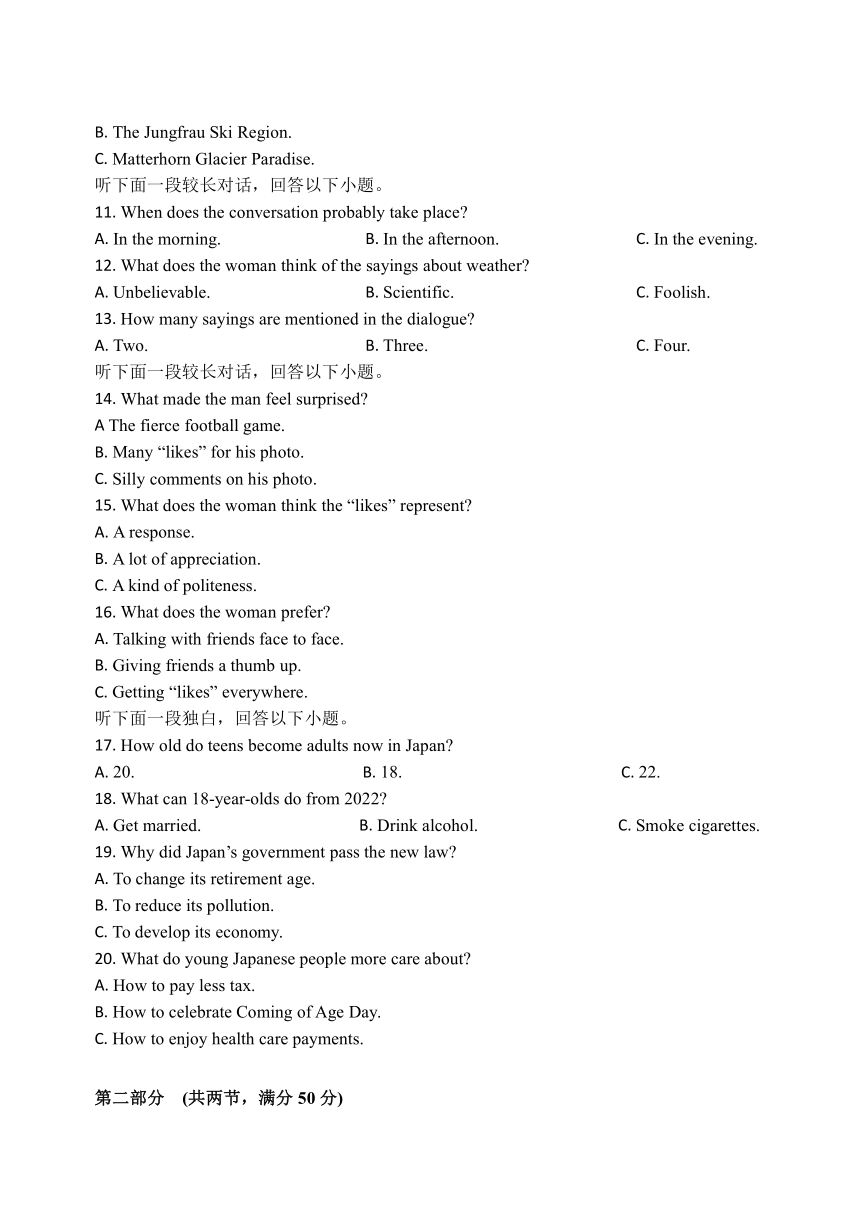 B. The Jungfrau Ski Region.
C. Matterhorn Glacier Paradise.
听下面一段较长对话，回答以下小题。
11. When does the conversation probably take place?
A. In the morning.
B. In the afternoon.
C. In the evening.
12. What does the woman think of the sayings about weather?
A. Unbelievable.
B. Scientific.
C. Foolish.
13. How many sayings are mentioned in the dialogue?
A. Two.
B. Three.
C. Four.
听下面一段较长对话，回答以下小题。
14. What made the man feel surprised?
A The fierce football game.
B. Many “likes” for his photo.
C. Silly comments on his photo.
15. What does the woman think the “likes” represent?
A. A response.
B. A lot of appreciation.
C. A kind of politeness.
16. What does the woman prefer?
A. Talking with friends face to face.
B. Giving friends a thumb up.
C. Getting “likes” everywhere.
听下面一段独白，回答以下小题。
17. How old do teens become adults now in Japan?
A. 20.
B. 18.
C. 22.
18. What can 18-year-olds do from 2022?
A. Get married.
B. Drink alcohol.
C. Smoke cigarettes.
19. Why did Japan’s government pass the new law?
A. To change its retirement age.
B. To reduce its pollution.
C. To develop its economy.
20. What do young Japanese people more care about?
A. How to pay less tax.
B. How to celebrate Coming of Age Day.
C. How to enjoy health care payments.

第二部分 (共两节，满分 50 分)